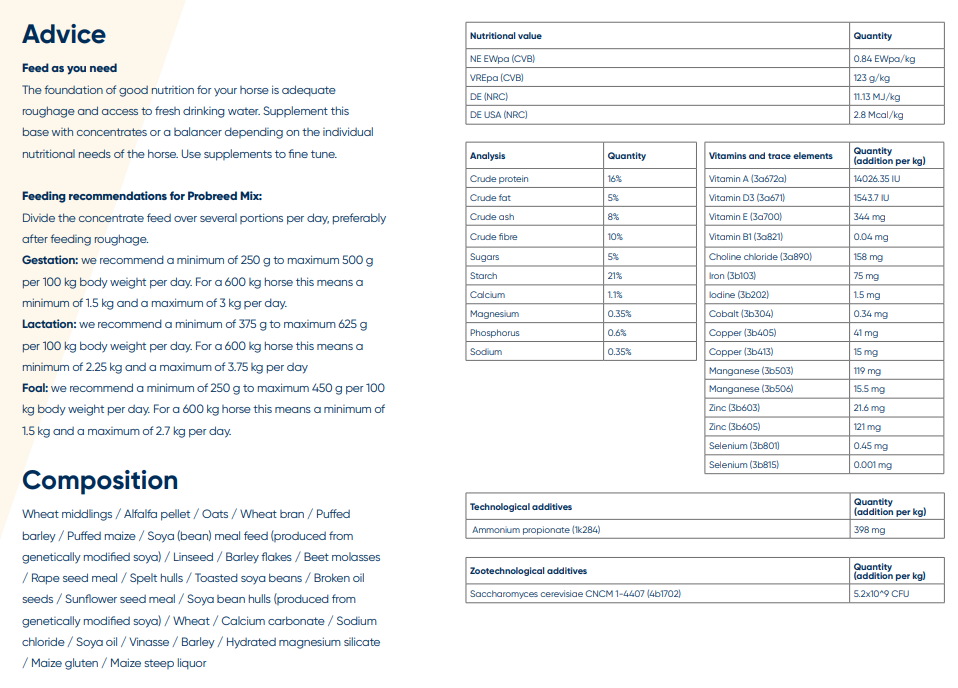 Advice

Feed as you need

The foundation of good nutrition for your horse is adequate roughage and access to fresh drinking water. Supplement this base with concentrates or a balancer depending on the individual nutritional needs of the horse. Use supplements to fine tune.

Feeding recommendations for Probreed Mix:

Divide the concentrate feed over several portions per day, preferably after feeding roughage.

Gestation: we recommend a minimum of 250 g to maximum 500 g per 100 kg body weight per day. For a 600 kg horse this means a minimum of 1.5 kg and a maximum of 3 kg per day.

Lactation: we recommend a minimum of 375 g to maximum 625 g per 100 kg body weight per day. For a 600 kg horse this means a minimum of 2.25 kg and a maximum of 3.75 kg per day

Foal: we recommend a minimum of 250 g to maximum 450 g per 100 kg body weight per day. For a 600 kg horse this means a minimum of 1.5 kg and a maximum of 2.7 kg per day.

Composition

Wheat middlings / Alfalfa pellet / Oats / Wheat bran / Puffed barley / Puffed maize / Soya (bean) meal feed (produced from genetically modified soya) / Linseed / Barley flakes / Beet molasses / Rape seed meal / Spelt hulls / Toasted soya beans / Broken oil seeds / Sunflower seed meal / Soya bean hulls (produced from genetically modified soya) / Wheat / Calcium carbonate / Sodium chloride / Soya oil / Vinasse / Barley / Hydrated magnesium silicate / Maize gluten / Maize steep liquor

| Nutritional value | Quantity |
|---|---|
| NE EWpa (CVB) | 0.84 EWpa/kg |
| VREpa (CVB) | 123 g/kg |
| DE (NRC) | 11.13 MJ/kg |
| DE USA (NRC) | 2.8 Mcal/kg |

| Analysis | Quantity |
|---|---|
| Crude protein | 16% |
| Crude fat | 5% |
| Crude ash | 8% |
| Crude fibre | 10% |
| Sugars | 5% |
| Starch | 21% |
| Calcium | 1.1% |
| Magnesium | 0.35% |
| Phosphorus | 0.6% |
| Sodium | 0.35% |

| Vitamins and trace elements | Quantity (addition per kg) |
|---|---|
| Vitamin A (3a672a) | 14026.35 IU |
| Vitamin D3 (3a671) | 1543.7 IU |
| Vitamin E (3a700) | 344 mg |
| Vitamin B1 (3a821) | 0.04 mg |
| Choline chloride (3a890) | 158 mg |
| Iron (3b103) | 75 mg |
| Iodine (3b202) | 1.5 mg |
| Cobalt (3b304) | 0.34 mg |
| Copper (3b405) | 41 mg |
| Copper (3b413) | 15 mg |
| Manganese (3b503) | 119 mg |
| Manganese (3b506) | 15.5 mg |
| Zinc (3b603) | 21.6 mg |
| Zinc (3b605) | 121 mg |
| Selenium (3b801) | 0.45 mg |
| Selenium (3b815) | 0.001 mg |

| Technological additives | Quantity (addition per kg) |
|---|---|
| Ammonium propionate (1k284) | 398 mg |

| Zootechnological additives | Quantity (addition per kg) |
|---|---|
| Saccharomyces cerevisiae CNCM 1-4407 (4b1702) | 5.2x10^9 CFU |